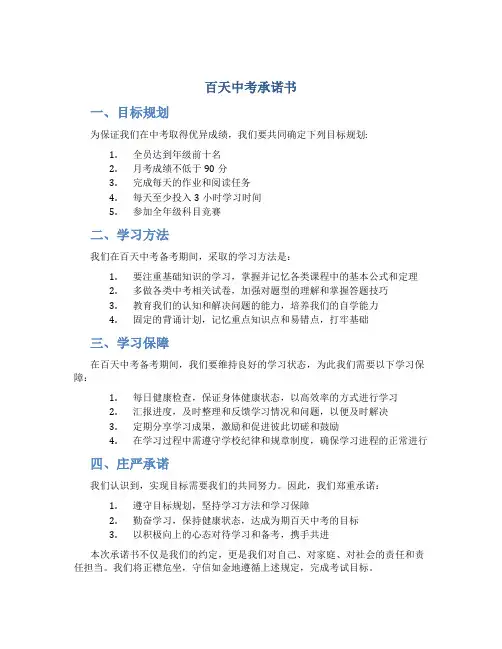 百天中考承诺书

一、目标规划

为保证我们在中考取得优异成绩，我们要共同确定下列目标规划：

1. 全员达到年级前十名
2. 月考成绩不低于 90 分
3. 完成每天的作业和阅读任务
4. 每天至少投入 3 小时学习时间
5. 参加全年级科目竞赛

二、学习方法

我们在百天中考备考期间，采取的学习方法是：

1. 要注重基础知识的学习，掌握并记忆各类课程中的基本公式和定理
2. 多做各类中考相关试卷，加强对题型的理解和掌握答题技巧
3. 教育我们的认知和解决问题的能力，培养我们的自学能力
4. 固定的背诵计划，记忆重点知识点和易错点，打牢基础

三、学习保障

在百天中考备考期间，我们要维持良好的学习状态，为此我们需要以下学习保障：

1. 每日健康检查，保证身体健康状态，以高效率的方式进行学习
2. 汇报进度，及时整理和反馈学习情况和问题，以便及时解决
3. 定期分享学习成果，激励和促进彼此切磋和鼓励
4. 在学习过程中需遵守学校纪律和规章制度，确保学习进程的正常进行

四、庄严承诺

我们认识到，实现目标需要我们的共同努力。因此，我们郑重承诺：

1. 遵守目标规划，坚持学习方法和学习保障
2. 勤奋学习，保持健康状态，达成为期百天中考的目标
3. 以积极向上的心态对待学习和备考，携手共进

本次承诺书不仅是我们的约定，更是我们对自己、对家庭、对社会的责任和责任担当。我们将正襟危坐，守信如金地遵循上述规定，完成考试目标。